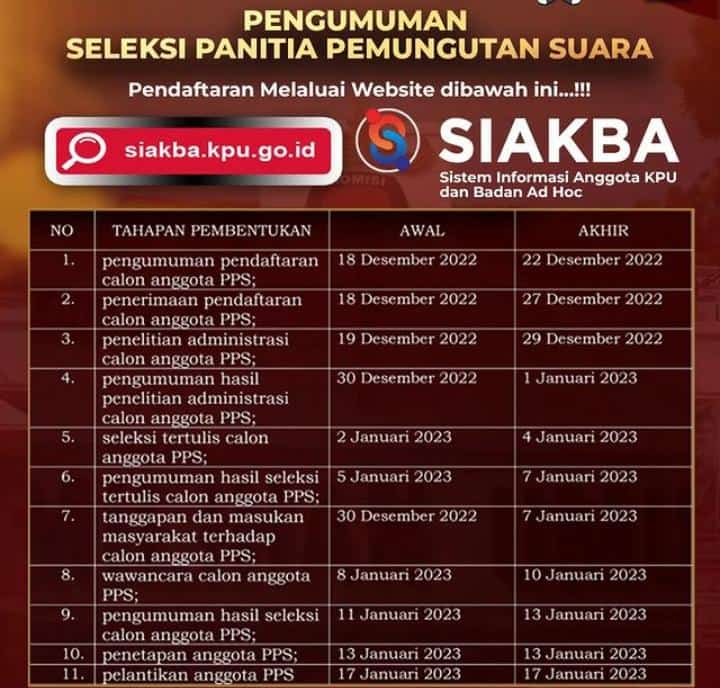 PENGUMUMAN
SELEKSI PANITIA PEMUNGUTAN SUARA

Pendaftaran Melaluai Website dibawah ini...!!!

siakba.kpu.go.id

SIAKBA
Sistem Informasi Anggota KPU dan Badan Ad Hoc

| NO | TAHAPAN PEMBENTUKAN | AWAL | AKHIR |
|---|---|---|---|
| 1. | pengumuman pendaftaran calon anggota PPS; | 18 Desember 2022 | 22 Desember 2022 |
| 2. | penerimaan pendaftaran calon anggota PPS; | 18 Desember 2022 | 27 Desember 2022 |
| 3. | penelitian administrasi calon anggota PPS; | 19 Desember 2022 | 29 Desember 2022 |
| 4. | pengumuman hasil penelitian administrasi calon anggota PPS; | 30 Desember 2022 | 1 Januari 2023 |
| 5. | seleksi tertulis calon anggota PPS; | 2 Januari 2023 | 4 Januari 2023 |
| 6. | pengumuman hasil seleksi tertulis calon anggota PPS; | 5 Januari 2023 | 7 Januari 2023 |
| 7. | tanggapan dan masukan masyarakat terhadap calon anggota PPS; | 30 Desember 2022 | 7 Januari 2023 |
| 8. | wawancara calon anggota PPS; | 8 Januari 2023 | 10 Januari 2023 |
| 9. | pengumuman hasil seleksi calon anggota PPS; | 11 Januari 2023 | 13 Januari 2023 |
| 10. | penetapan anggota PPS; | 13 Januari 2023 | 13 Januari 2023 |
| 11. | pelantikan anggota PPS | 17 Januari 2023 | 17 Januari 2023 |